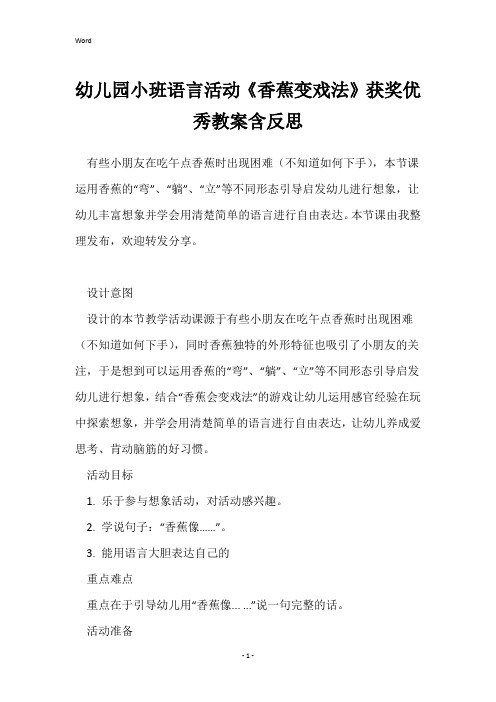 Word

幼儿园小班语言活动《香蕉变戏法》获奖优秀教案含反思

有些小朋友在吃午点香蕉时出现困难（不知道如何下手），本节课运用香蕉的“弯”、“躺”、“立”等不同形态引导启发幼儿进行想象，让幼儿丰富想象并学会用清楚简单的语言进行自由表达。本节课由我整理发布，欢迎转发分享。

设计意图

设计的本节教学活动课源于有些小朋友在吃午点香蕉时出现困难（不知道如何下手），同时香蕉独特的外形特征也吸引了小朋友的关注，于是想到可以运用香蕉的“弯”、“躺”、“立”等不同形态引导启发幼儿进行想象，结合“香蕉会变戏法”的游戏让幼儿运用感官经验在玩中探索想象，并学会用清楚简单的语言进行自由表达，让幼儿养成爱思考、肯动脑筋的好习惯。

活动目标

1. 乐于参与想象活动，对活动感兴趣。

2. 学说句子：“香蕉像......”。

3. 能用语言大胆表达自己的

重点难点

重点在于引导幼儿用“香蕉像... ...”说一句完整的话。

活动准备

- 1 -